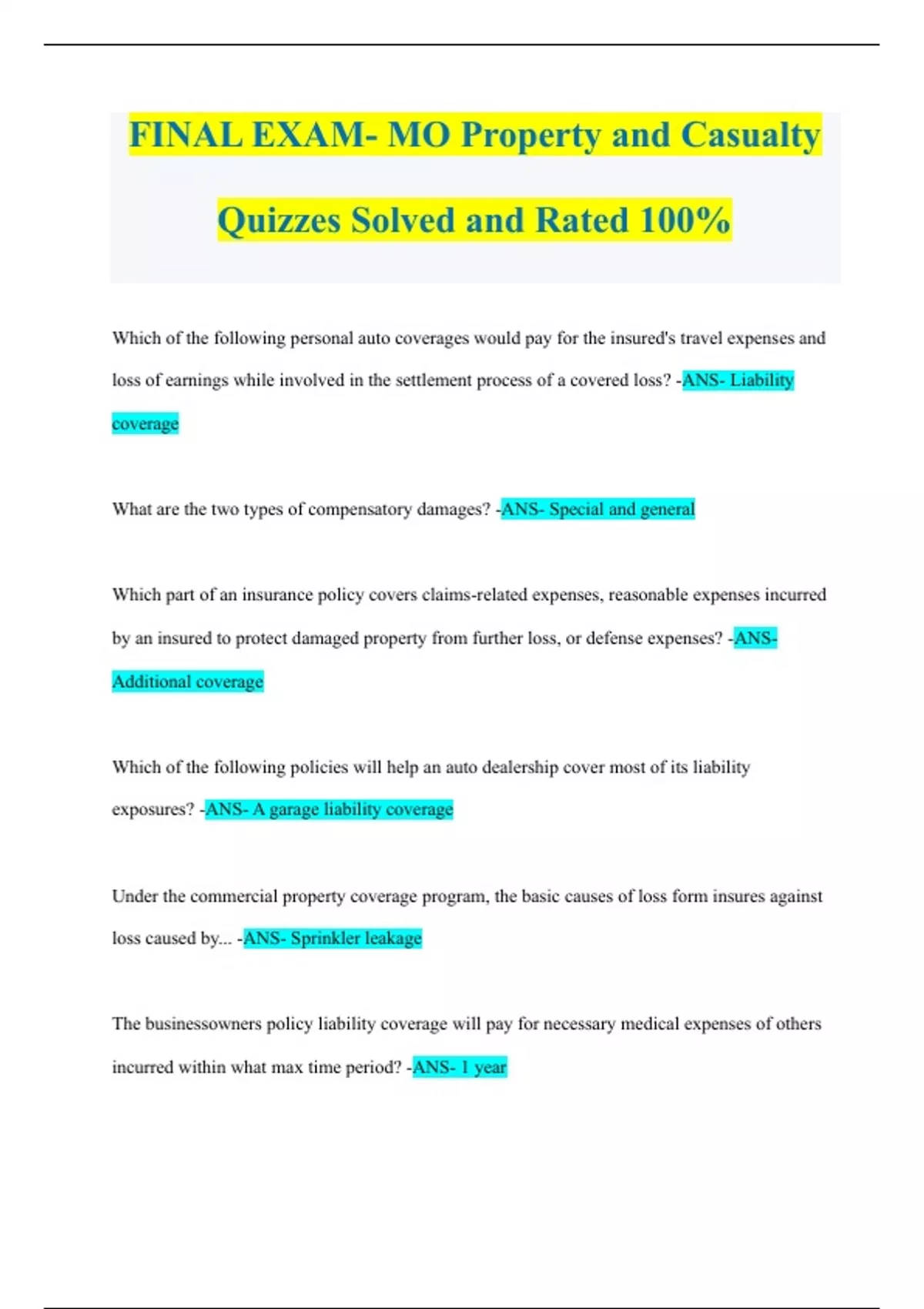 FINAL EXAM- MO Property and Casualty Quizzes Solved and Rated 100%

Which of the following personal auto coverages would pay for the insured's travel expenses and loss of earnings while involved in the settlement process of a covered loss? -ANS- Liability coverage

What are the two types of compensatory damages? -ANS- Special and general

Which part of an insurance policy covers claims-related expenses, reasonable expenses incurred by an insured to protect damaged property from further loss, or defense expenses? -ANS- Additional coverage

Which of the following policies will help an auto dealership cover most of its liability exposures? -ANS- A garage liability coverage

Under the commercial property coverage program, the basic causes of loss form insures against loss caused by... -ANS- Sprinkler leakage

The businessowners policy liability coverage will pay for necessary medical expenses of others incurred within what max time period? -ANS- 1 year